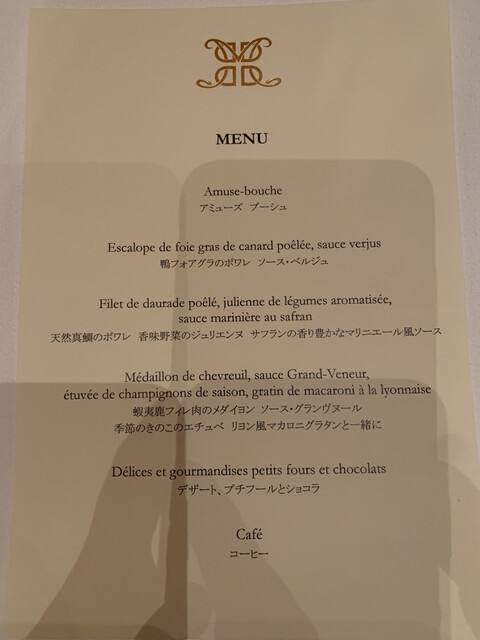 MENU

Amuse-bouche
アミューズ ブーシュ

Escalope de foie gras de canard poêlée, sauce verjus
鴨フォアグラのポワレ ソース・ベルジュ

Filet de daurade poêlé, julienne de légumes aromatisée,
sauce marinière au safran
天然真鯛のポワレ 香味野菜のジュリエンヌ サフランの香り豊かなマリニエール風ソース

Médaillon de chevreuil, sauce Grand-Veneur,
étuvée de champignons de saison, gratin de macaroni à la lyonnaise
蝦夷鹿フィレ肉のメダイヨン ソース・グランヴヌール
季節のきのこのエチュベ リヨン風マカロニグラタンと一緒に

Délices et gourmandises petits fours et chocolats
デザート、プチフールとショコラ

Café
コーヒー